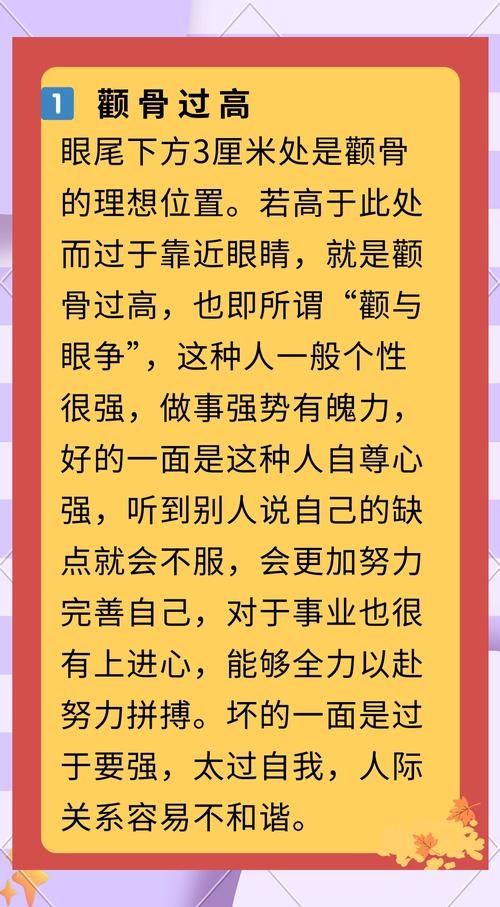 1 颧骨过高

眼尾下方3厘米处是颧骨的理想位置。若高于此处而过于靠近眼睛，就是颧骨过高，也即所谓“颧与眼争”，这种人一般个性很强，做事强势有魄力，好的一面是这种人自尊心强，听到别人说自己的缺点就会不服，会更加努力完善自己，对于事业也很有上进心，能够全力以赴努力拼搏。坏的一面是过于要强，太过自我，人际关系容易不和谐。